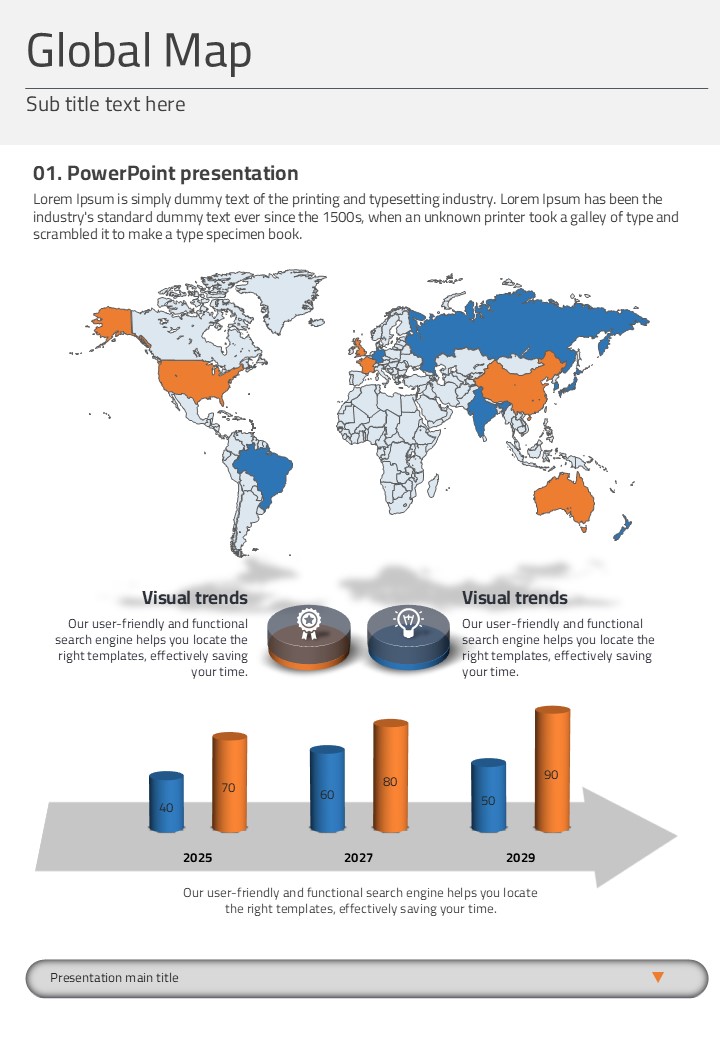 Global Map

Sub title text here

01. PowerPoint presentation

Lorem Ipsum is simply dummy text of the printing and typesetting industry. Lorem Ipsum has been the industry's standard dummy text ever since the 1500s, when an unknown printer took a galley of type and scrambled it to make a type specimen book.

Visual trends

Our user-friendly and functional search engine helps you locate the right templates, effectively saving your time.

Visual trends

Our user-friendly and functional search engine helps you locate the right templates, effectively saving your time.

40
70
60
80
50
90

2025
2027
2029

Our user-friendly and functional search engine helps you locate the right templates, effectively saving your time.

Presentation main title